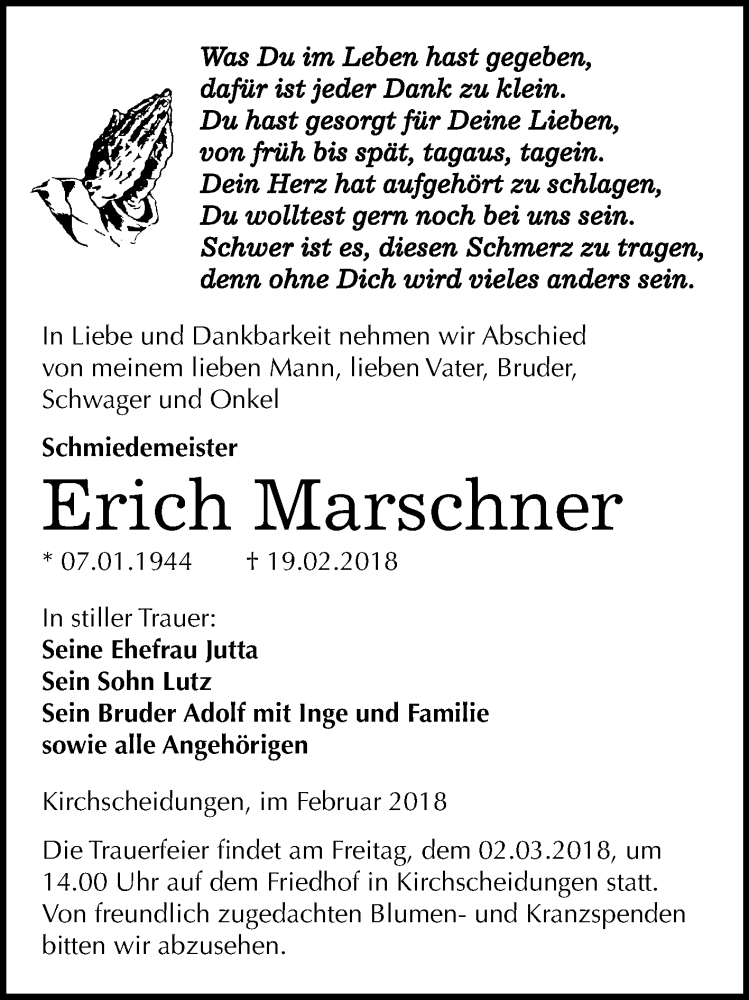 Was Du im Leben hast gegeben,
dafür ist jeder Dank zu klein.
Du hast gesorgt für Deine Lieben,
von früh bis spät, tagaus, tagein.
Dein Herz hat aufgehört zu schlagen,
Du wolltest gern noch bei uns sein.
Schwer ist es, diesen Schmerz zu tragen,
denn ohne Dich wird vieles anders sein.

In Liebe und Dankbarkeit nehmen wir Abschied von meinem lieben Mann, lieben Vater, Bruder, Schwager und Onkel

Schmiedemeister

Erich Marschner

* 07.01.1944 † 19.02.2018

In stiller Trauer:
Seine Ehefrau Jutta
Sein Sohn Lutz
Sein Bruder Adolf mit Inge und Familie
sowie alle Angehörigen

Kirchscheidungen, im Februar 2018

Die Trauerfeier findet am Freitag, dem 02.03.2018, um 14.00 Uhr auf dem Friedhof in Kirchscheidungen statt. Von freundlich zugedachten Blumen- und Kranzspenden bitten wir abzusehen.